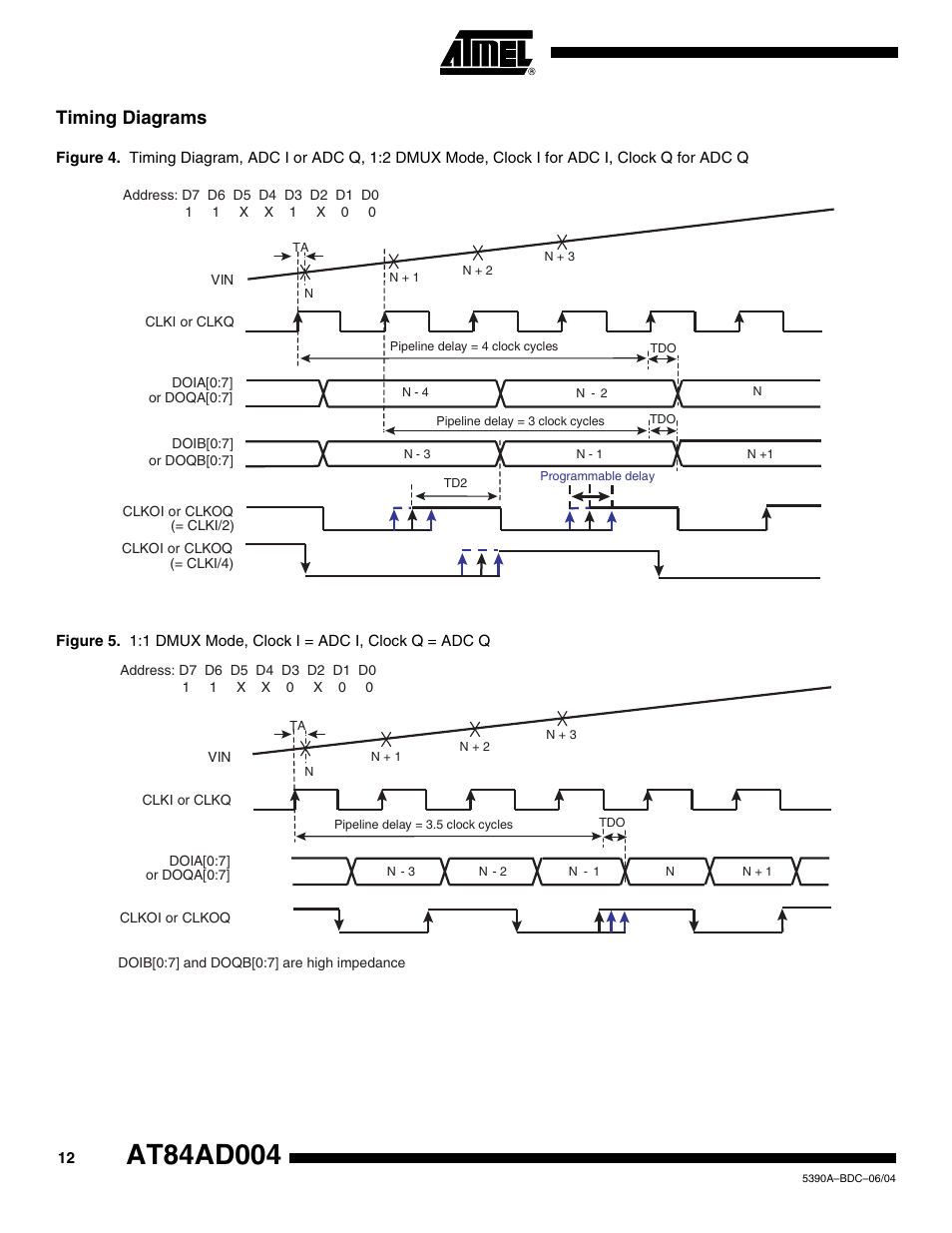 ATMEL®

Timing Diagrams

Figure 4. Timing Diagram, ADC I or ADC Q, 1:2 DMUX Mode, Clock I for ADC I, Clock Q for ADC Q

Address: D7 D6 D5 D4 D3 D2 D1 D0
1 1 X X 1 X 0 0

TA
VIN
N
N + 1
N + 2
N + 3

CLKI or CLKQ

Pipeline delay = 4 clock cycles
TDO

DOIA[0:7]
or DOQA[0:7]
N - 4
N - 2
N

Pipeline delay = 3 clock cycles
TDO

DOIB[0:7]
or DOQB[0:7]
N - 3
N - 1
N +1

TD2
Programmable delay

CLKOI or CLKOQ
(= CLKI/2)

CLKOI or CLKOQ
(= CLKI/4)

Figure 5. 1:1 DMUX Mode, Clock I = ADC I, Clock Q = ADC Q

Address: D7 D6 D5 D4 D3 D2 D1 D0
1 1 X X 0 X 0 0

TA
VIN
N
N + 1
N + 2
N + 3

CLKI or CLKQ

Pipeline delay = 3.5 clock cycles
TDO

DOIA[0:7]
or DOQA[0:7]
N - 3
N - 2
N - 1
N
N + 1

CLKOI or CLKOQ

DOIB[0:7] and DOQB[0:7] are high impedance

12 AT84AD004

5390A–BDC–06/04